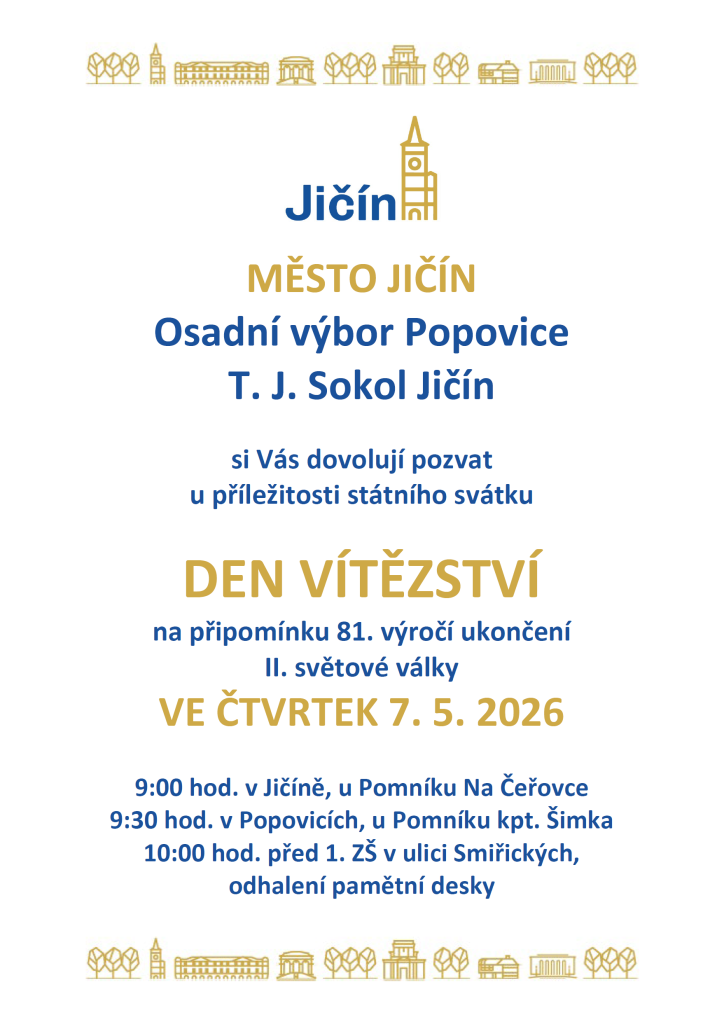 Jičín

MĚSTO JIČÍN

Osadní výbor Popovice

T. J. Sokol Jičín

si Vás dovolují pozvat
u příležitosti státního svátku

DEN VÍTĚZSTVÍ

na připomínku 81. výročí ukončení
II. světové války

VE ČTVRTEK 7. 5. 2026

9:00 hod. v Jičíně, u Pomníku Na Čeřovce
9:30 hod. v Popovicích, u Pomníku kpt. Šimka
10:00 hod. před 1. ZŠ v ulici Smiřických,
odhalení pamětní desky